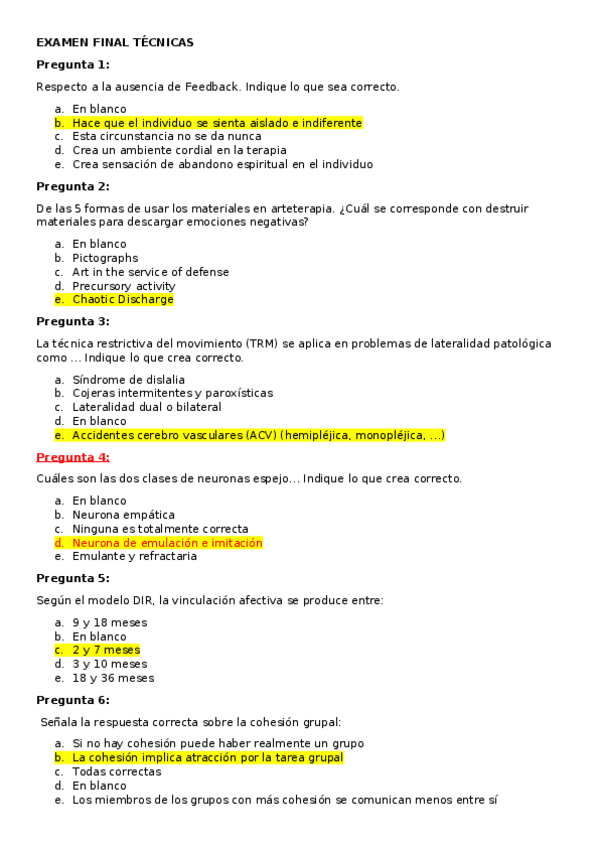 EXAMEN FINAL TÉCNICAS

Pregunta 1:

Respecto a la ausencia de Feedback. Indique lo que sea correcto.

a. En blanco
b. Hace que el individuo se sienta aislado e indiferente
c. Esta circunstancia no se da nunca
d. Crea un ambiente cordial en la terapia
e. Crea sensación de abandono espiritual en el individuo

Pregunta 2:

De las 5 formas de usar los materiales en arteterapia. ¿Cuál se corresponde con destruir materiales para descargar emociones negativas?

a. En blanco
b. Pictographs
c. Art in the service of defense
d. Precursory activity
e. Chaotic Discharge

Pregunta 3:

La técnica restrictiva del movimiento (TRM) se aplica en problemas de lateralidad patológica como ... Indique lo que crea correcto.

a. Síndrome de dislalia
b. Cojeras intermitentes y paroxísticas
c. Lateralidad dual o bilateral
d. En blanco
e. Accidentes cerebro vasculares (ACV) (hemipléjica, monopléjica, ...)

Pregunta 4:

Cuáles son las dos clases de neuronas espejo... Indique lo que crea correcto.

a. En blanco
b. Neurona empática
c. Ninguna es totalmente correcta
d. Neurona de emulación e imitación
e. Emulante y refractaria

Pregunta 5:

Según el modelo DIR, la vinculación afectiva se produce entre:

a. 9 y 18 meses
b. En blanco
c. 2 y 7 meses
d. 3 y 10 meses
e. 18 y 36 meses

Pregunta 6:

Señala la respuesta correcta sobre la cohesión grupal:

a. Si no hay cohesión puede haber realmente un grupo
b. La cohesión implica atracción por la tarea grupal
c. Todas correctas
d. En blanco
e. Los miembros de los grupos con más cohesión se comunican menos entre sí